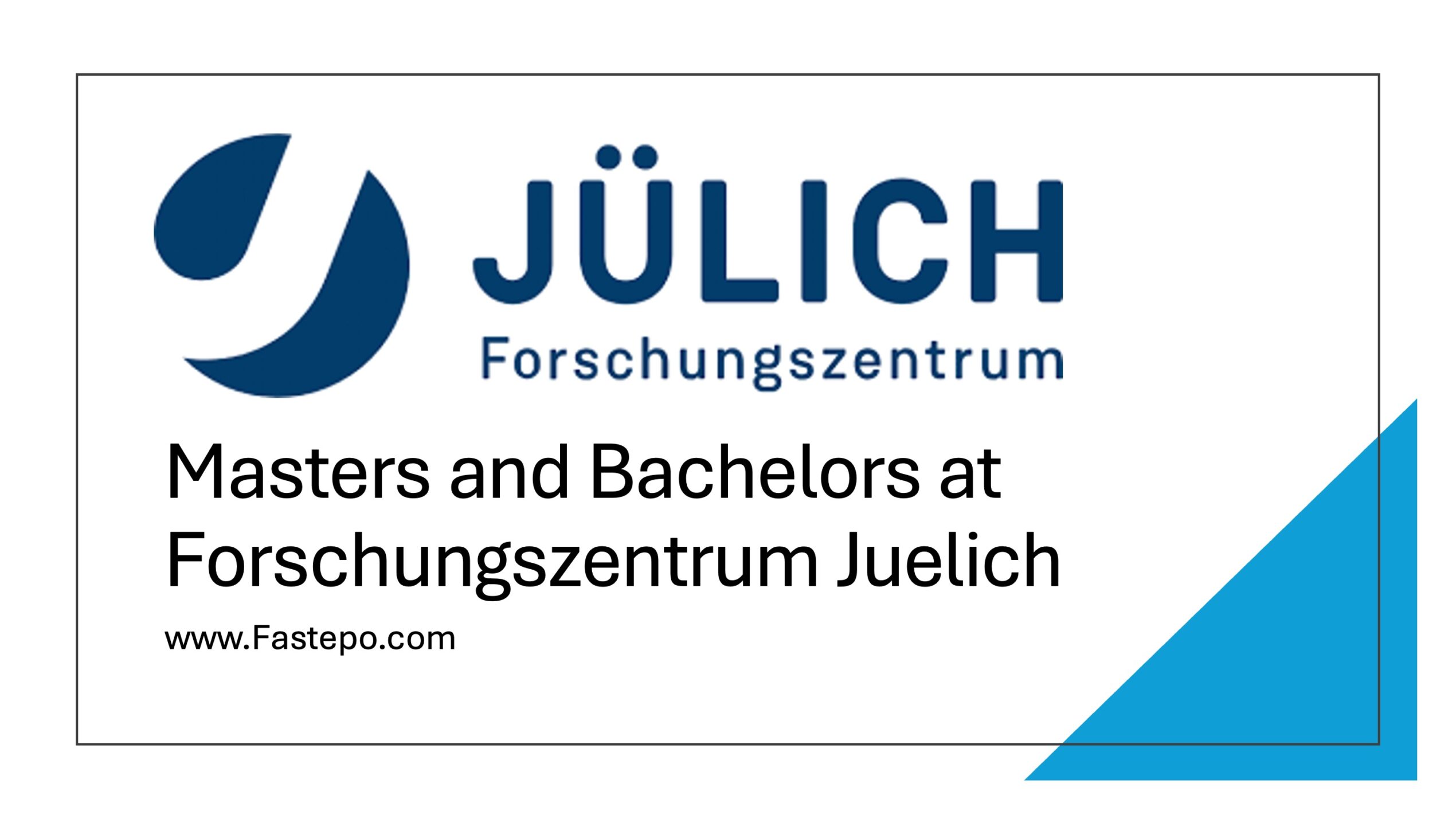 JÜLICH
Forschungszentrum

Masters and Bachelors at Forschungszentrum Juelich

www.Fastepo.com